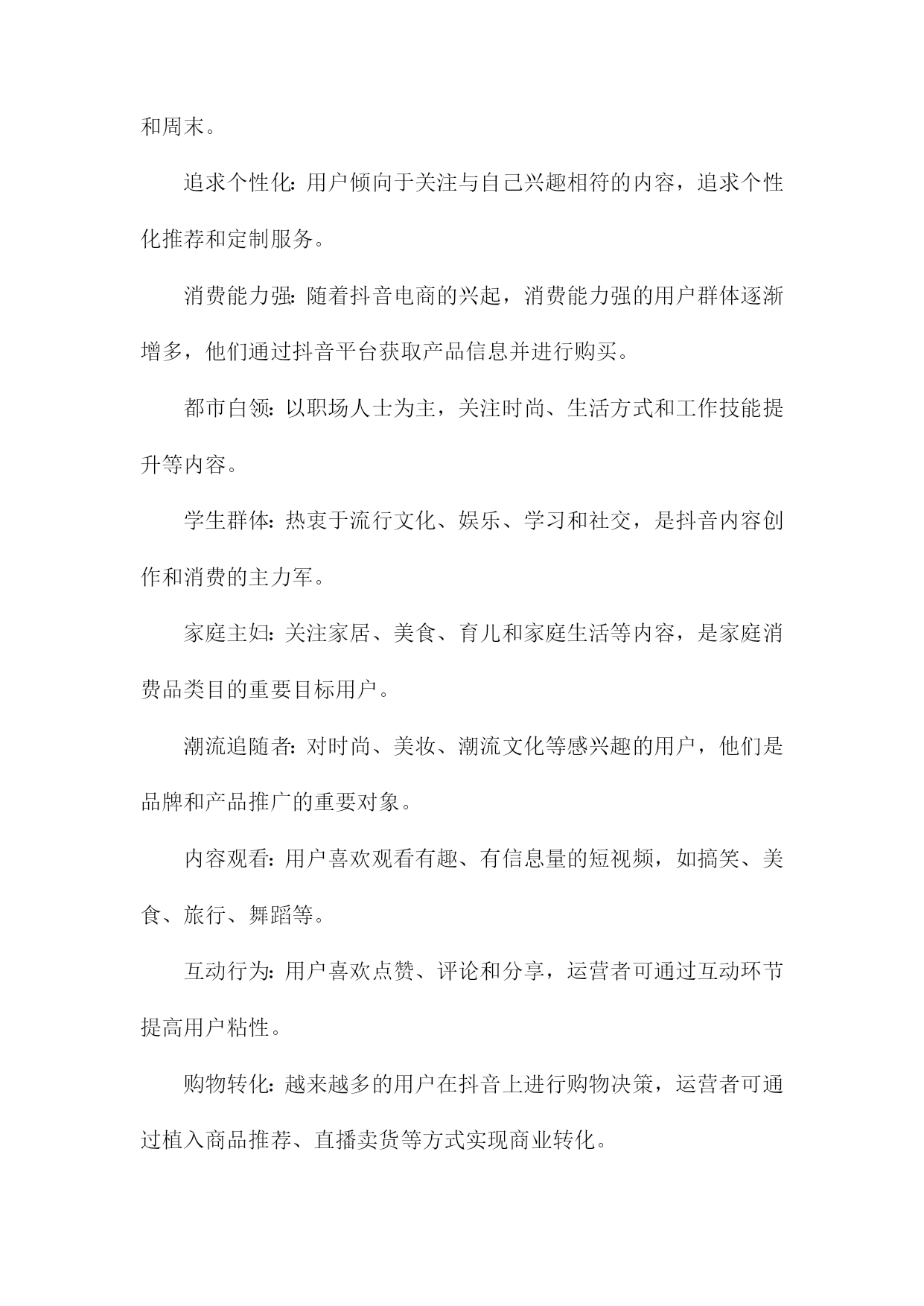 和周末。

追求个性化：用户倾向于关注与自己兴趣相符的内容，追求个性化推荐和定制服务。

消费能力强：随着抖音电商的兴起，消费能力强的用户群体逐渐增多，他们通过抖音平台获取产品信息并进行购买。

都市白领：以职场人士为主，关注时尚、生活方式和工作技能提升等内容。

学生群体：热衷于流行文化、娱乐、学习和社交，是抖音内容创作和消费的主力军。

家庭主妇：关注家居、美食、育儿和家庭生活等内容，是家庭消费品类目的重要目标用户。

潮流追随者：对时尚、美妆、潮流文化等感兴趣的用户，他们是品牌和产品推广的重要对象。

内容观看：用户喜欢观看有趣、有信息量的短视频，如搞笑、美食、旅行、舞蹈等。

互动行为：用户喜欢点赞、评论和分享，运营者可通过互动环节提高用户粘性。

购物转化：越来越多的用户在抖音上进行购物决策，运营者可通过植入商品推荐、直播卖货等方式实现商业转化。